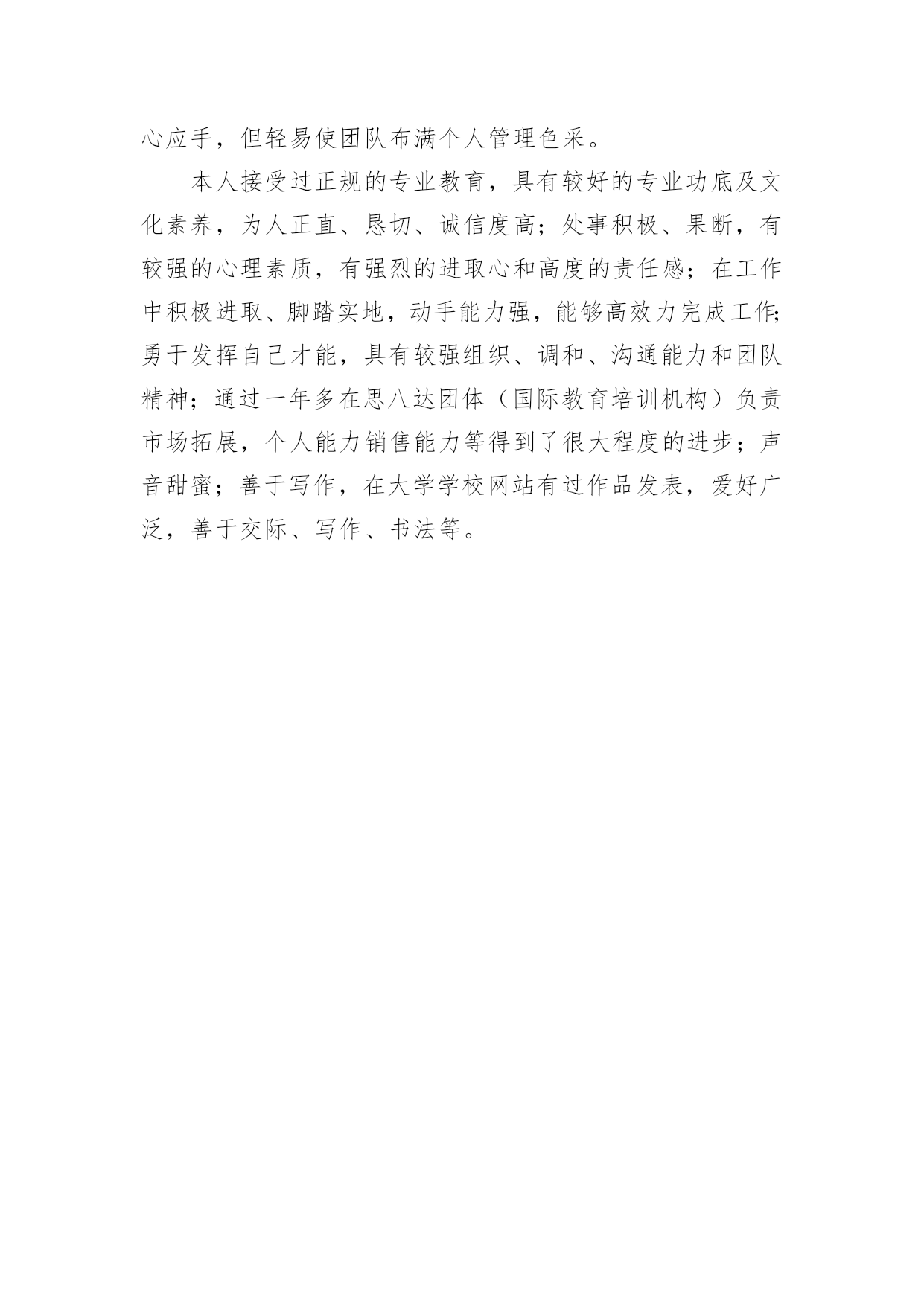 心应手，但轻易使团队布满个人管理色采。

本人接受过正规的专业教育，具有较好的专业功底及文化素养，为人正直、恳切、诚信度高；处事积极、果断，有较强的心理素质，有强烈的进取心和高度的责任感；在工作中积极进取、脚踏实地，动手能力强，能够高效力完成工作；勇于发挥自己才能，具有较强组织、调和、沟通能力和团队精神；通过一年多在思八达团体（国际教育培训机构）负责市场拓展，个人能力销售能力等得到了很大程度的进步；声音甜蜜；善于写作，在大学学校网站有过作品发表，爱好广泛，善于交际、写作、书法等。